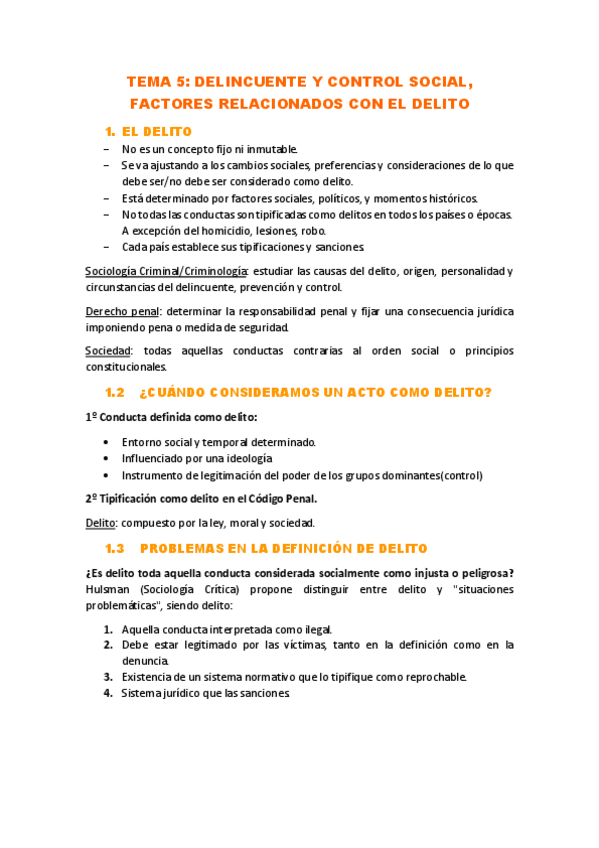 TEMA 5: DELINCUENTE Y CONTROL SOCIAL, FACTORES RELACIONADOS CON EL DELITO

1. EL DELITO

– No es un concepto fijo ni inmutable.
– Se va ajustando a los cambios sociales, preferencias y consideraciones de lo que debe ser/no debe ser considerado como delito.
– Está determinado por factores sociales, políticos, y momentos históricos.
– No todas las conductas son tipificadas como delitos en todos los países o épocas. A excepción del homicidio, lesiones, robo.
– Cada país establece sus tipificaciones y sanciones.

Sociología Criminal/Criminología: estudiar las causas del delito, origen, personalidad y circunstancias del delincuente, prevención y control.

Derecho penal: determinar la responsabilidad penal y fijar una consecuencia jurídica imponiendo pena o medida de seguridad.

Sociedad: todas aquellas conductas contrarias al orden social o principios constitucionales.

1.2 ¿CUÁNDO CONSIDERAMOS UN ACTO COMO DELITO?

1º Conducta definida como delito:

• Entorno social y temporal determinado.
• Influenciado por una ideología
• Instrumento de legitimación del poder de los grupos dominantes(control)

2º Tipificación como delito en el Código Penal.

Delito: compuesto por la ley, moral y sociedad.

1.3 PROBLEMAS EN LA DEFINICIÓN DE DELITO

¿Es delito toda aquella conducta considerada socialmente como injusta o peligrosa? Hulsman (Sociología Crítica) propone distinguir entre delito y "situaciones problemáticas", siendo delito:

1. Aquella conducta interpretada como ilegal.
2. Debe estar legitimado por las víctimas, tanto en la definición como en la denuncia.
3. Existencia de un sistema normativo que lo tipifique como reprochable.
4. Sistema jurídico que las sanciones.